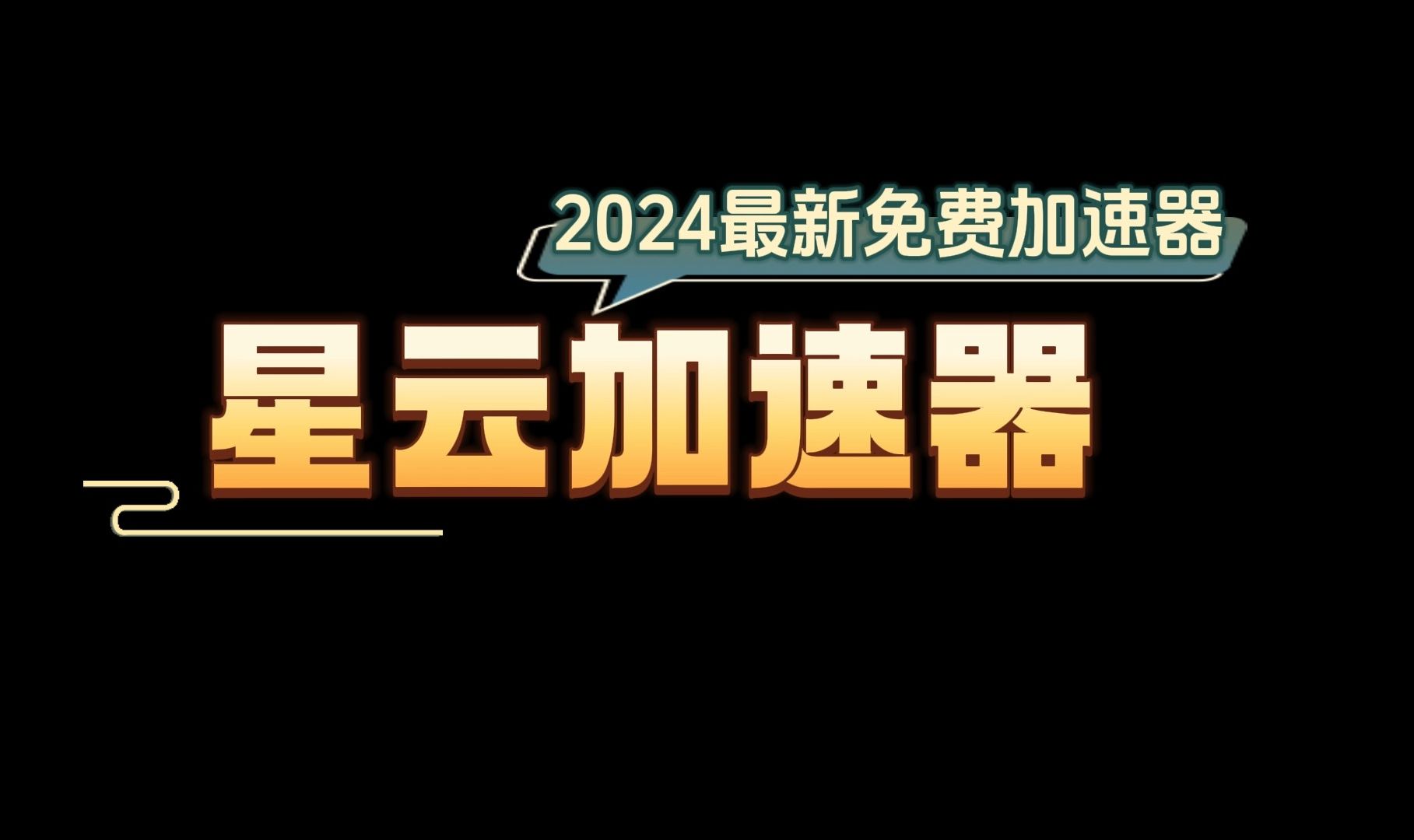 2024最新免费加速器

星云加速器